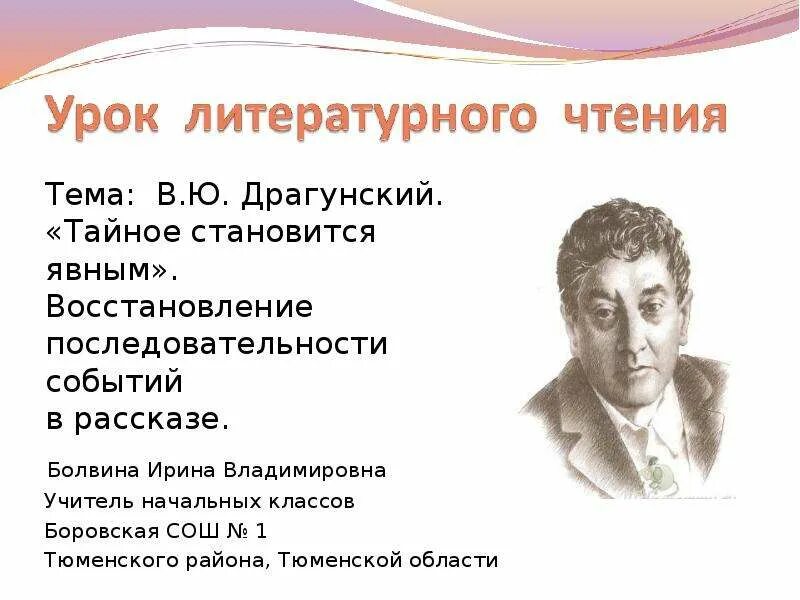 Урок литературного чтения

Тема: В.Ю. Драгунский. «Тайное становится явным». Восстановление последовательности событий в рассказе.

Болвина Ирина Владимировна
Учитель начальных классов
Боровская СОШ № 1
Тюменского района, Тюменской области